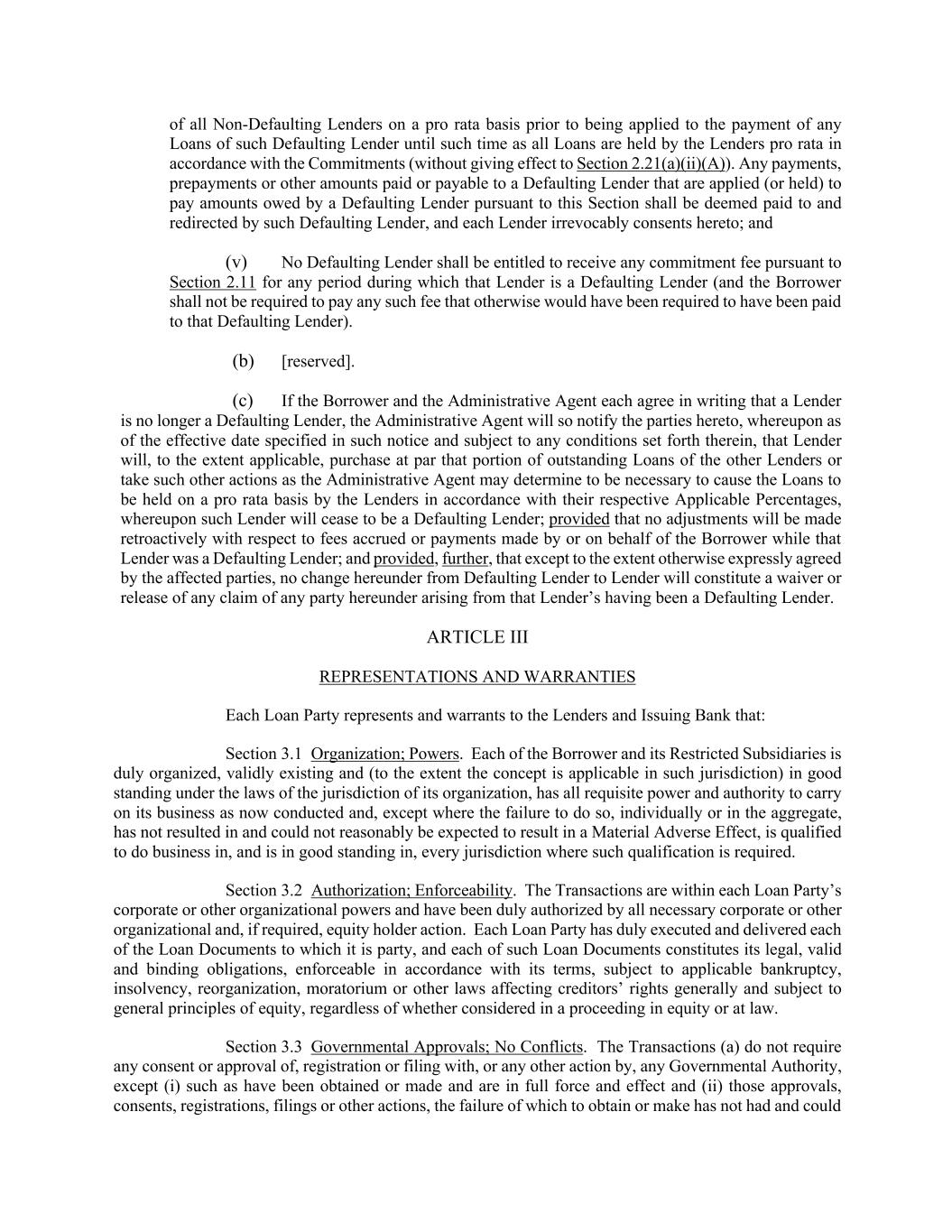 of all Non-Defaulting Lenders on a pro rata basis prior to being applied to the payment of any Loans of such Defaulting Lender until such time as all Loans are held by the Lenders pro rata in accordance with the Commitments (without giving effect to Section 2.21(a)(ii)(A)). Any payments, prepayments or other amounts paid or payable to a Defaulting Lender that are applied (or held) to pay amounts owed by a Defaulting Lender pursuant to this Section shall be deemed paid to and redirected by such Defaulting Lender, and each Lender irrevocably consents hereto; and

(v) No Defaulting Lender shall be entitled to receive any commitment fee pursuant to Section 2.11 for any period during which that Lender is a Defaulting Lender (and the Borrower shall not be required to pay any such fee that otherwise would have been required to have been paid to that Defaulting Lender).

(b) [reserved].

(c) If the Borrower and the Administrative Agent each agree in writing that a Lender is no longer a Defaulting Lender, the Administrative Agent will so notify the parties hereto, whereupon as of the effective date specified in such notice and subject to any conditions set forth therein, that Lender will, to the extent applicable, purchase at par that portion of outstanding Loans of the other Lenders or take such other actions as the Administrative Agent may determine to be necessary to cause the Loans to be held on a pro rata basis by the Lenders in accordance with their respective Applicable Percentages, whereupon such Lender will cease to be a Defaulting Lender; provided that no adjustments will be made retroactively with respect to fees accrued or payments made by or on behalf of the Borrower while that Lender was a Defaulting Lender; and provided, further, that except to the extent otherwise expressly agreed by the affected parties, no change hereunder from Defaulting Lender to Lender will constitute a waiver or release of any claim of any party hereunder arising from that Lender's having been a Defaulting Lender.

ARTICLE III

REPRESENTATIONS AND WARRANTIES

Each Loan Party represents and warrants to the Lenders and Issuing Bank that:

Section 3.1 Organization; Powers. Each of the Borrower and its Restricted Subsidiaries is duly organized, validly existing and (to the extent the concept is applicable in such jurisdiction) in good standing under the laws of the jurisdiction of its organization, has all requisite power and authority to carry on its business as now conducted and, except where the failure to do so, individually or in the aggregate, has not resulted in and could not reasonably be expected to result in a Material Adverse Effect, is qualified to do business in, and is in good standing in, every jurisdiction where such qualification is required.

Section 3.2 Authorization; Enforceability. The Transactions are within each Loan Party's corporate or other organizational powers and have been duly authorized by all necessary corporate or other organizational and, if required, equity holder action. Each Loan Party has duly executed and delivered each of the Loan Documents to which it is party, and each of such Loan Documents constitutes its legal, valid and binding obligations, enforceable in accordance with its terms, subject to applicable bankruptcy, insolvency, reorganization, moratorium or other laws affecting creditors' rights generally and subject to general principles of equity, regardless of whether considered in a proceeding in equity or at law.

Section 3.3 Governmental Approvals; No Conflicts. The Transactions (a) do not require any consent or approval of, registration or filing with, or any other action by, any Governmental Authority, except (i) such as have been obtained or made and are in full force and effect and (ii) those approvals, consents, registrations, filings or other actions, the failure of which to obtain or make has not had and could